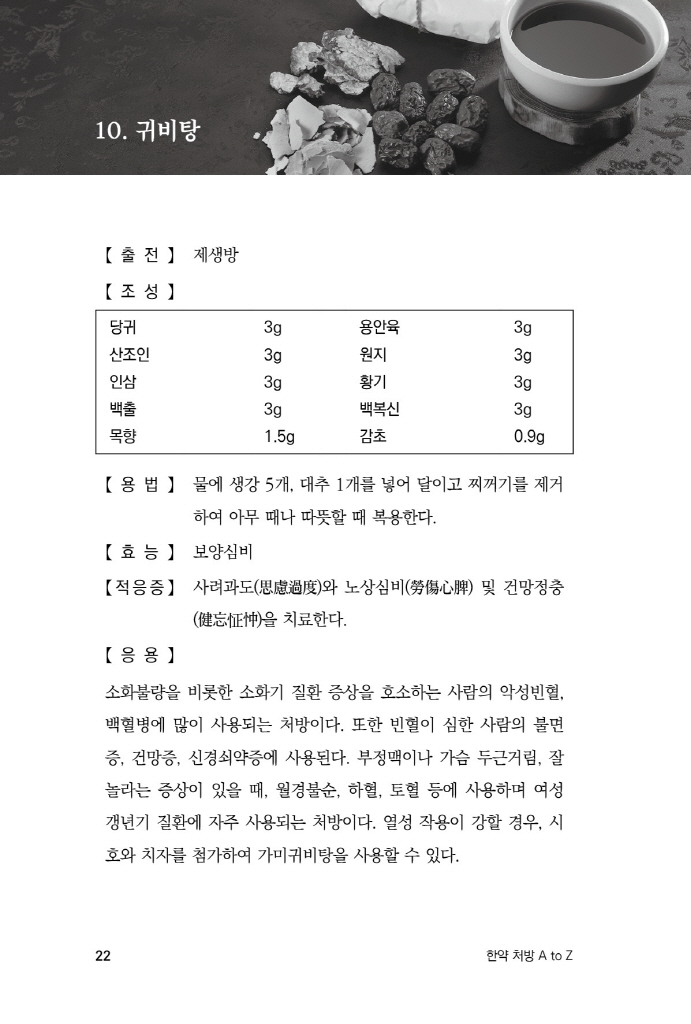 10. 귀비탕

【 출 전 】 제생방

【 조 성 】

| 당귀 | 3g | 용안육 | 3g |
|---|---|---|---|
| 산조인 | 3g | 원지 | 3g |
| 인삼 | 3g | 황기 | 3g |
| 백출 | 3g | 백복신 | 3g |
| 목향 | 1.5g | 감초 | 0.9g |

【 용 법 】 물에 생강 5개, 대추 1개를 넣어 달이고 찌꺼기를 제거하여 아무 때나 따뜻할 때 복용한다.

【 효 능 】 보양심비

【적응증】 사려과도(思慮過度)와 노상심비(勞傷心脾) 및 건망정충(健忘怔忡)을 치료한다.

【 응 용 】

소화불량을 비롯한 소화기 질환 증상을 호소하는 사람의 악성빈혈, 백혈병에 많이 사용되는 처방이다. 또한 빈혈이 심한 사람의 불면증, 건망증, 신경쇠약증에 사용된다. 부정맥이나 가슴 두근거림, 잘 놀라는 증상이 있을 때, 월경불순, 하혈, 토혈 등에 사용하며 여성 갱년기 질환에 자주 사용되는 처방이다. 열성 작용이 강할 경우, 시호와 치자를 첨가하여 가미귀비탕을 사용할 수 있다.

22

한약 처방 A to Z